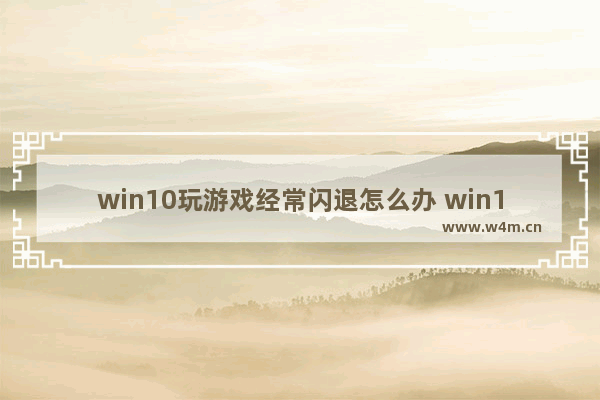 win10玩游戏经常闪退怎么办 win1

www.w4m.cn